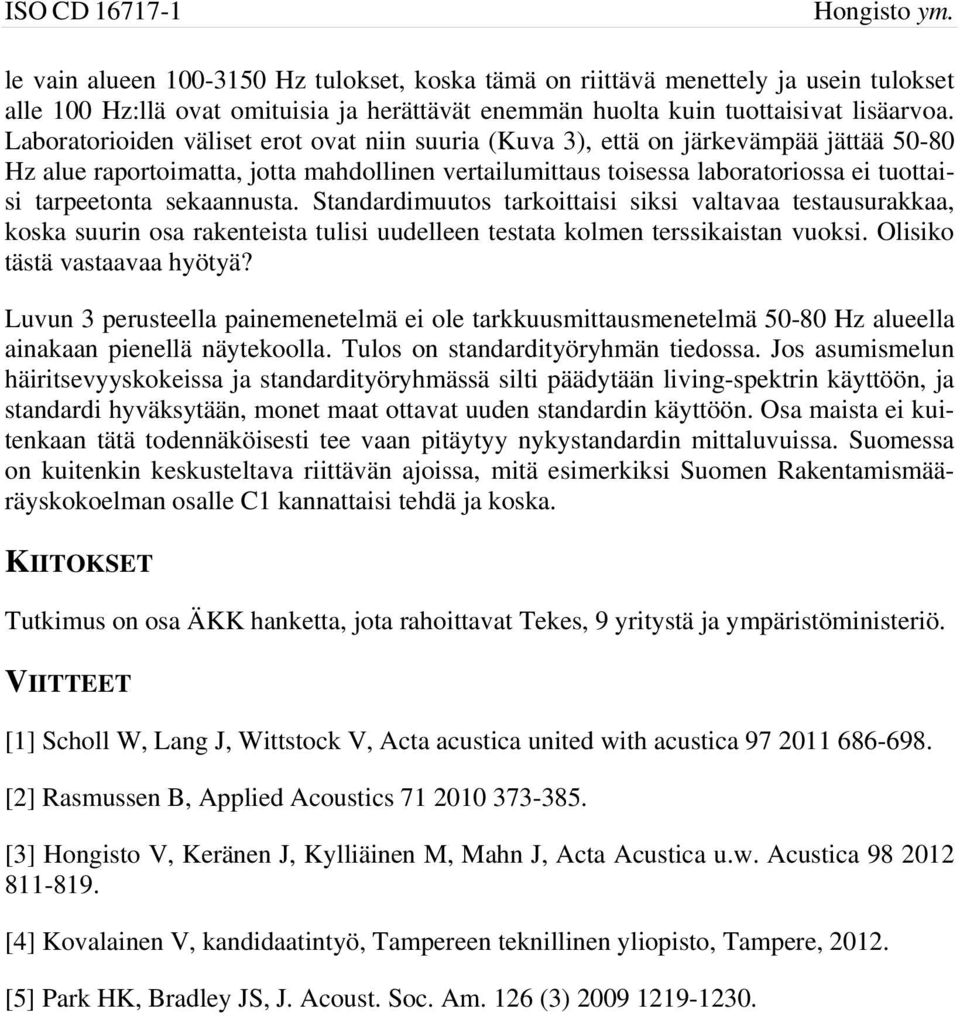 ISO CD 16717-1 Hongisto ym.

le vain alueen 100-3150 Hz tulokset, koska tämä on riittävä menettely ja usein tulokset alle 100 Hz:llä ovat omituisia ja herättävät enemmän huolta kuin tuottaisivat lisäarvoa. Laboratorioiden väliset erot ovat niin suuria (Kuva 3), että on järkevämpää jättää 50-80 Hz alue raportoimatta, jotta mahdollinen vertailumittaus toisessa laboratoriossa ei tuottaisi tarpeetonta sekaannusta. Standardimuutos tarkoittaisi siksi valtavaa testausurakkaa, koska suurin osa rakenteista tulisi uudelleen testata kolmen terssikaistan vuoksi. Olisiko tästä vastaavaa hyötyä?

Luvun 3 perusteella painemenetelmä ei ole tarkkuusmittausmenetelmä 50-80 Hz alueella ainakaan pienellä näytekoolla. Tulos on standardityöryhmän tiedossa. Jos asumismelun häiritsevyyskokeissa ja standardityöryhmässä silti päädytään living-spektrin käyttöön, ja standardi hyväksytään, monet maat ottavat uuden standardin käyttöön. Osa maista ei kuitenkaan tätä todennäköisesti tee vaan pitäytyy nykystandardin mittaluvuissa. Suomessa on kuitenkin keskusteltava riittävän ajoissa, mitä esimerkiksi Suomen Rakentamismääräyskokoelman osalle C1 kannattaisi tehdä ja koska.

KIITOKSET

Tutkimus on osa ÄKK hanketta, jota rahoittavat Tekes, 9 yritystä ja ympäristöministeriö.

VIITTEET

[1] Scholl W, Lang J, Wittstock V, Acta acustica united with acustica 97 2011 686-698.

[2] Rasmussen B, Applied Acoustics 71 2010 373-385.

[3] Hongisto V, Keränen J, Kylliäinen M, Mahn J, Acta Acustica u.w. Acustica 98 2012 811-819.

[4] Kovalainen V, kandidaatintyö, Tampereen teknillinen yliopisto, Tampere, 2012.

[5] Park HK, Bradley JS, J. Acoust. Soc. Am. 126 (3) 2009 1219-1230.